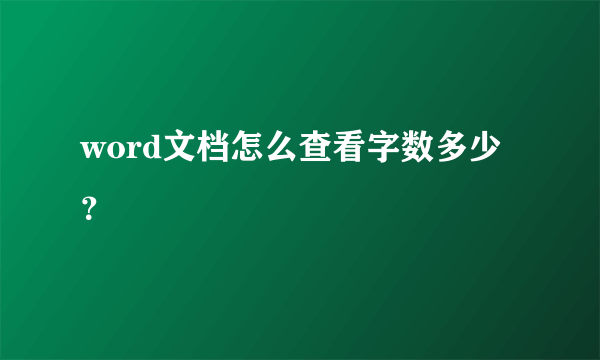 word文档怎么查看字数多少？